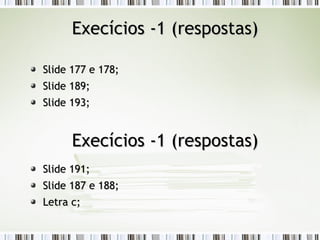 Execícios -1 (respostas)

- Slide 177 e 178;
- Slide 189;
- Slide 193;

Execícios -1 (respostas)

- Slide 191;
- Slide 187 e 188;
- Letra c;